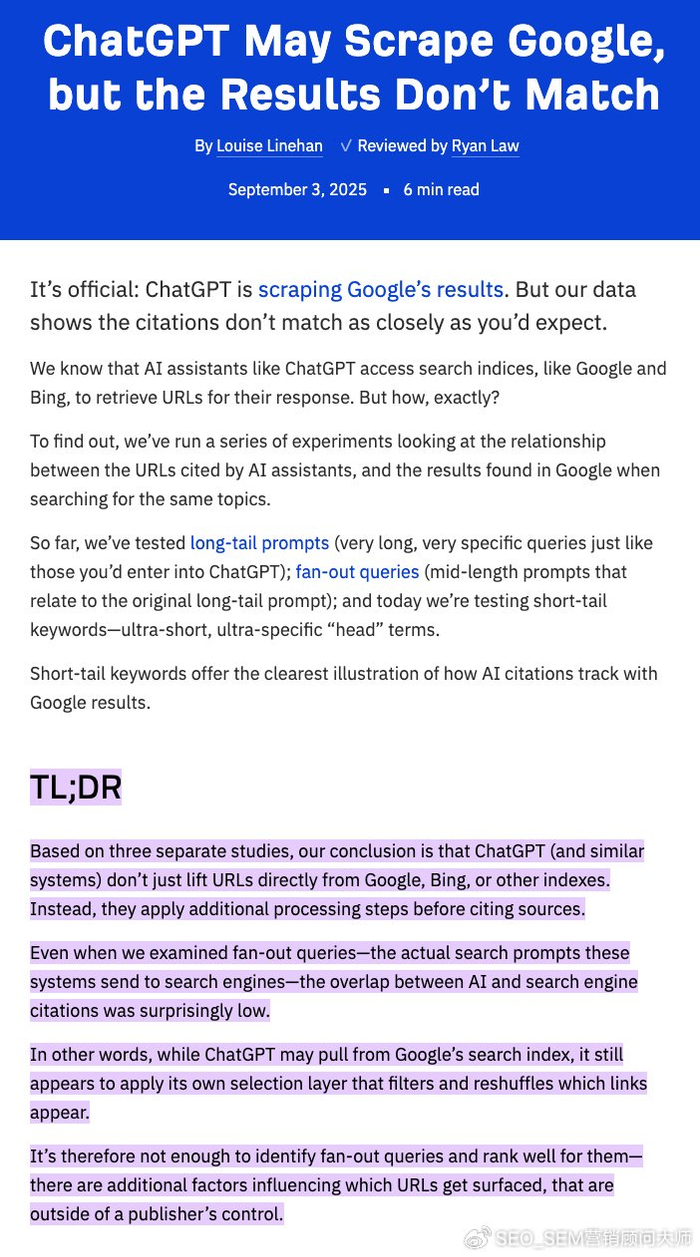 ChatGPT May Scrape Google, but the Results Don't Match

By Louise Linehan ✓ Reviewed by Ryan Law

September 3, 2025 ▪ 6 min read

It's official: ChatGPT is scraping Google's results. But our data shows the citations don't match as closely as you'd expect.

We know that AI assistants like ChatGPT access search indices, like Google and Bing, to retrieve URLs for their response. But how, exactly?

To find out, we've run a series of experiments looking at the relationship between the URLs cited by AI assistants, and the results found in Google when searching for the same topics.

So far, we've tested long-tail prompts (very long, very specific queries just like those you'd enter into ChatGPT); fan-out queries (mid-length prompts that relate to the original long-tail prompt); and today we're testing short-tail keywords—ultra-short, ultra-specific "head" terms.

Short-tail keywords offer the clearest illustration of how AI citations track with Google results.

TL;DR

Based on three separate studies, our conclusion is that ChatGPT (and similar systems) don't just lift URLs directly from Google, Bing, or other indexes. Instead, they apply additional processing steps before citing sources.

Even when we examined fan-out queries—the actual search prompts these systems send to search engines—the overlap between AI and search engine citations was surprisingly low.

In other words, while ChatGPT may pull from Google's search index, it still appears to apply its own selection layer that filters and reshuffles which links appear.

It's therefore not enough to identify fan-out queries and rank well for them—there are additional factors influencing which URLs get surfaced, that are outside of a publisher's control.

SEO_SEM营销顾问大师